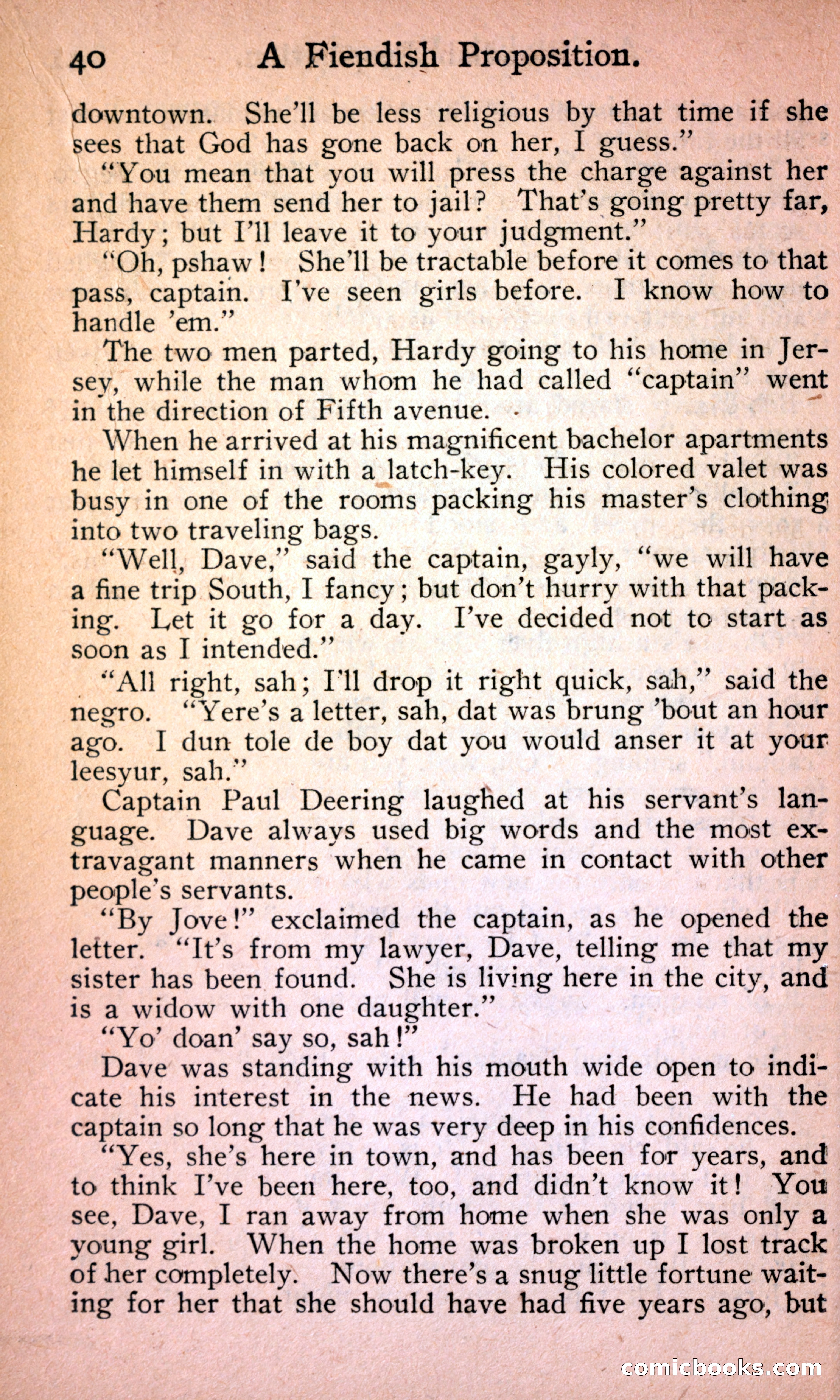 40 A Fiendish Proposition.

downtown. She'll be less religious by that time if she sees that God has gone back on her, I guess."

"You mean that you will press the charge against her and have them send her to jail? That's going pretty far, Hardy; but I'll leave it to your judgment."

"Oh, pshaw! She'll be tractable before it comes to that pass, captain. I've seen girls before. I know how to handle 'em."

The two men parted, Hardy going to his home in Jersey, while the man whom he had called "captain" went in the direction of Fifth avenue.

When he arrived at his magnificent bachelor apartments he let himself in with a latch-key. His colored valet was busy in one of the rooms packing his master's clothing into two traveling bags.

"Well, Dave," said the captain, gayly, "we will have a fine trip South, I fancy; but don't hurry with that packing. Let it go for a day. I've decided not to start as soon as I intended."

"All right, sah; I'll drop it right quick, sah," said the negro. "Yere's a letter, sah, dat was brung 'bout an hour ago. I dun tole de boy dat you would anser it at your leesyur, sah."

Captain Paul Deering laughed at his servant's language. Dave always used big words and the most extravagant manners when he came in contact with other people's servants.

"By Jove!" exclaimed the captain, as he opened the letter. "It's from my lawyer, Dave, telling me that my sister has been found. She is living here in the city, and is a widow with one daughter."

"Yo' doan' say so, sah!"

Dave was standing with his mouth wide open to indicate his interest in the news. He had been with the captain so long that he was very deep in his confidences.

"Yes, she's here in town, and has been for years, and to think I've been here, too, and didn't know it! You see, Dave, I ran away from home when she was only a young girl. When the home was broken up I lost track of her completely. Now there's a snug little fortune waiting for her that she should have had five years ago, but

comicbooks.com